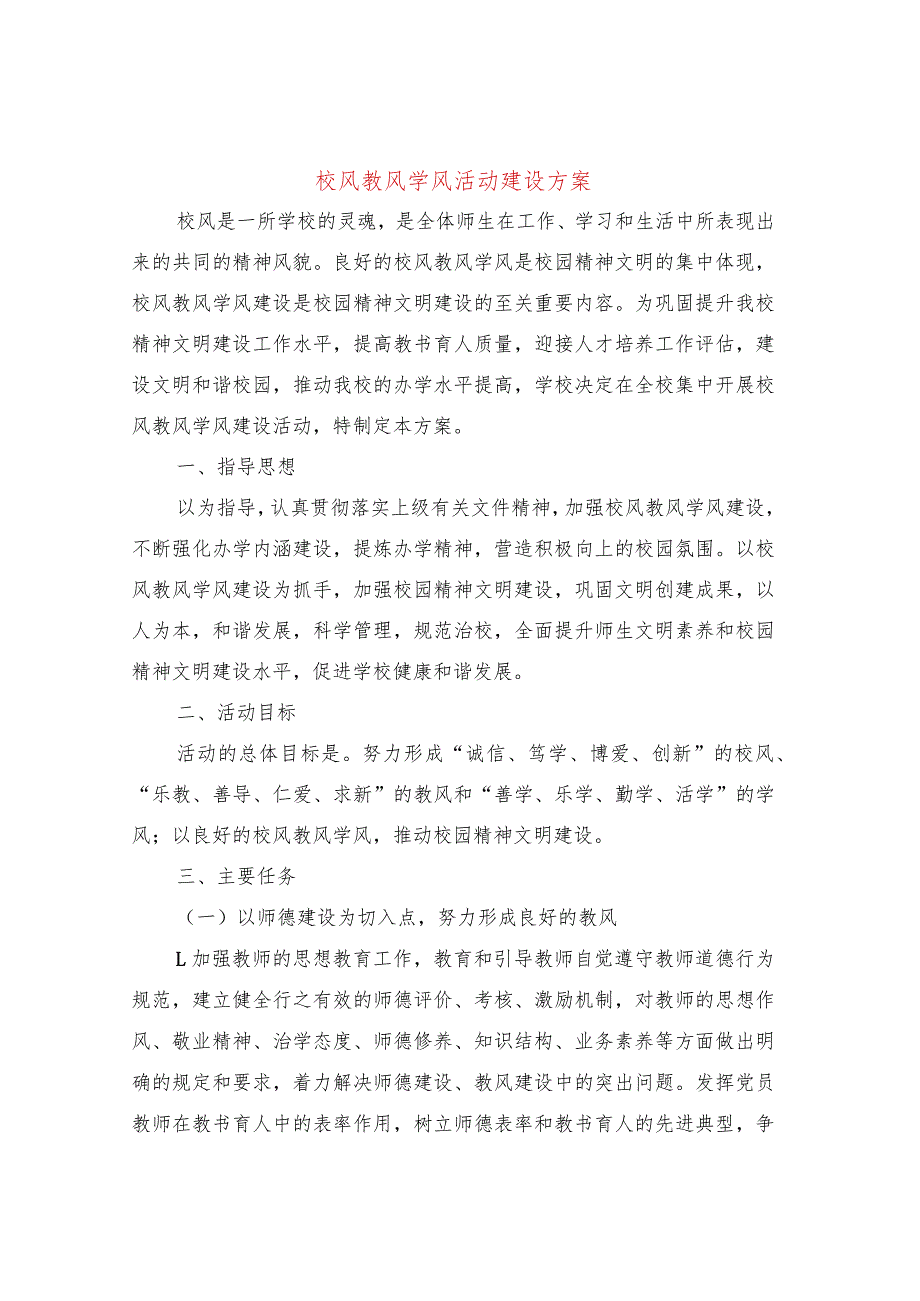 校风教风学风活动建设方案

校风是一所学校的灵魂，是全体师生在工作、学习和生活中所表现出来的共同的精神风貌。良好的校风教风学风是校园精神文明的集中体现，校风教风学风建设是校园精神文明建设的至关重要内容。为巩固提升我校精神文明建设工作水平，提高教书育人质量，迎接人才培养工作评估，建设文明和谐校园，推动我校的办学水平提高，学校决定在全校集中开展校风教风学风建设活动，特制定本方案。

一、指导思想

以为指导，认真贯彻落实上级有关文件精神，加强校风教风学风建设，不断强化办学内涵建设，提炼办学精神，营造积极向上的校园氛围。以校风教风学风建设为抓手，加强校园精神文明建设，巩固文明创建成果，以人为本，和谐发展，科学管理，规范治校，全面提升师生文明素养和校园精神文明建设水平，促进学校健康和谐发展。

二、活动目标

活动的总体目标是。努力形成“诚信、笃学、博爱、创新”的校风、“乐教、善导、仁爱、求新”的教风和“善学、乐学、勤学、活学”的学风；以良好的校风教风学风，推动校园精神文明建设。

三、主要任务

（一）以师德建设为切入点，努力形成良好的教风

L加强教师的思想教育工作，教育和引导教师自觉遵守教师道德行为规范，建立健全行之有效的师德评价、考核、激励机制，对教师的思想作风、敬业精神、治学态度、师德修养、知识结构、业务素养等方面做出明确的规定和要求，着力解决师德建设、教风建设中的突出问题。发挥党员教师在教书育人中的表率作用，树立师德表率和教书育人的先进典型，争